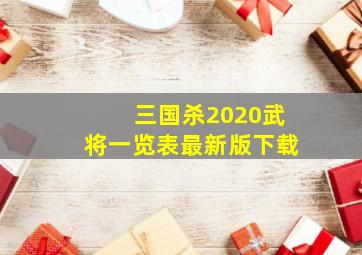 三国杀2020武将一览表最新版下载